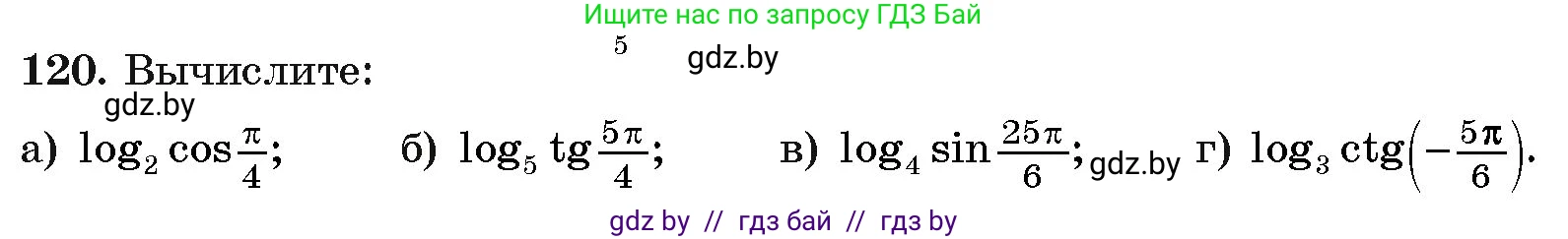 Ищите нас по запросу ГДЗ Бай

5

gdz.by

120. Вычислите:

gdz.by

а) $\log_2 \cos\frac{\pi}{4}$; б) $\log_5 \operatorname{tg}\frac{5\pi}{4}$; в) $\log_4 \sin\frac{25\pi}{6}$; gdz.by г) $\log_3 \operatorname{ctg}\left(-\frac{5\pi}{6}\right)$.

gdz by // гдз бай // гдз by